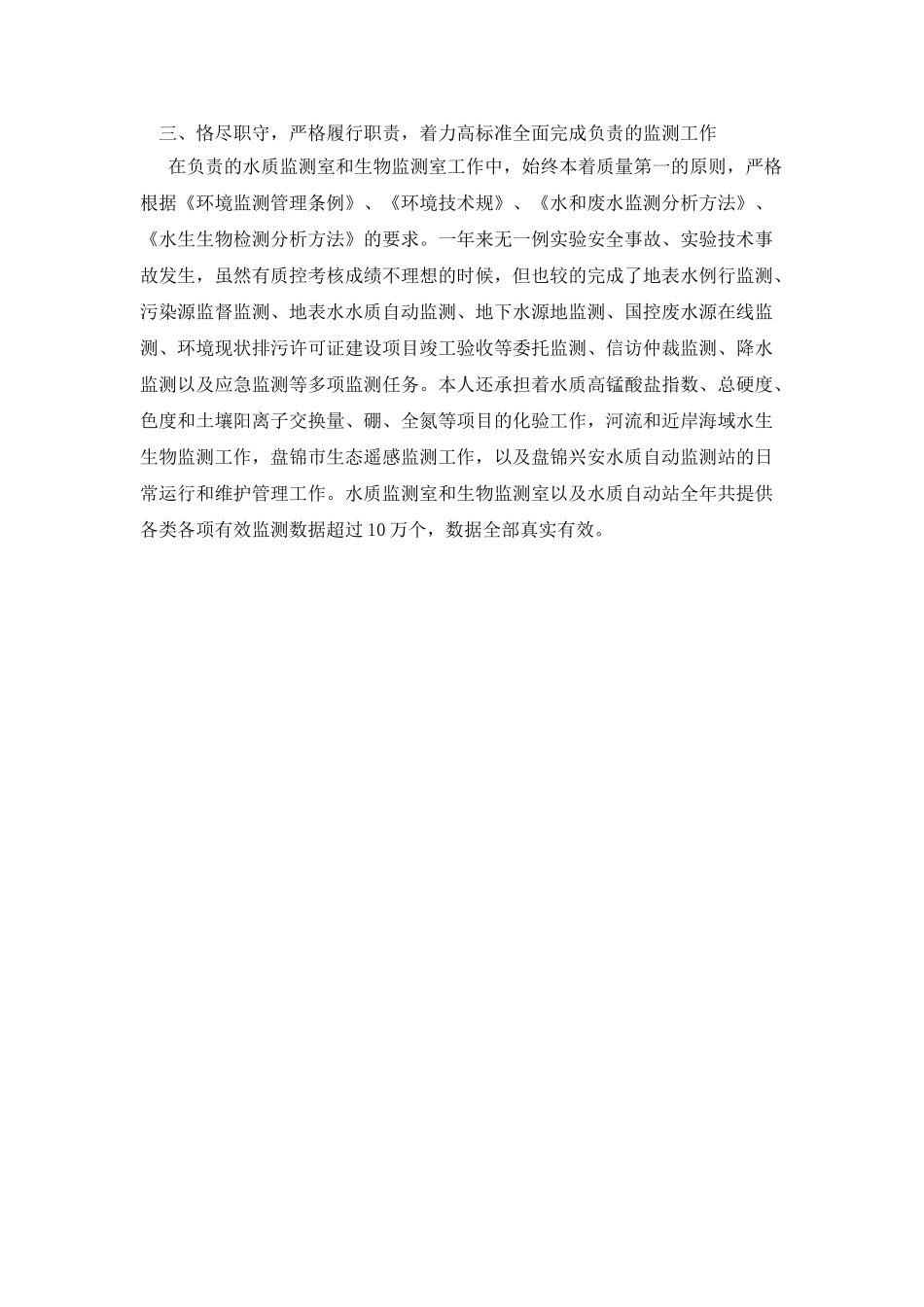 三、恪尽职守，严格履行职责，着力高标准全面完成负责的监测工作

在负责的水质监测室和生物监测室工作中，始终本着质量第一的原则，严格根据《环境监测管理条例》、《环境技术规》、《水和废水监测分析方法》、《水生生物检测分析方法》的要求。一年来无一例实验安全事故、实验技术事故发生，虽然有质控考核成绩不理想的时候，但也较的完成了地表水例行监测、污染源监督监测、地表水水质自动监测、地下水源地监测、国控废水源在线监测、环境现状排污许可证建设项目竣工验收等委托监测、信访仲裁监测、降水监测以及应急监测等多项监测任务。本人还承担着水质高锰酸盐指数、总硬度、色度和土壤阳离子交换量、硼、全氮等项目的化验工作，河流和近岸海域水生生物监测工作，盘锦市生态遥感监测工作，以及盘锦兴安水质自动监测站的日常运行和维护管理工作。水质监测室和生物监测室以及水质自动站全年共提供各类各项有效监测数据超过10万个，数据全部真实有效。